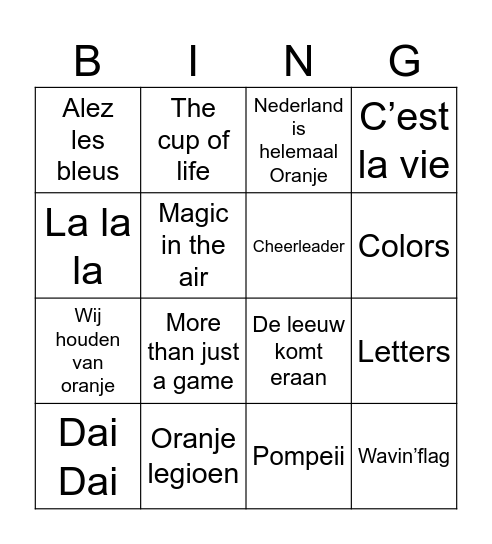 | B | I | N | G |
|---|---|---|---|
| Alez les bleus | The cup of life | Nederland is helemaal Oranje | C’est la vie |
| La la la | Magic in the air | Cheerleader | Colors |
| Wij houden van oranje | More than just a game | De leeuw komt eraan | Letters |
| Dai Dai | Oranje legioen | Pompeii | Wavin’flag |